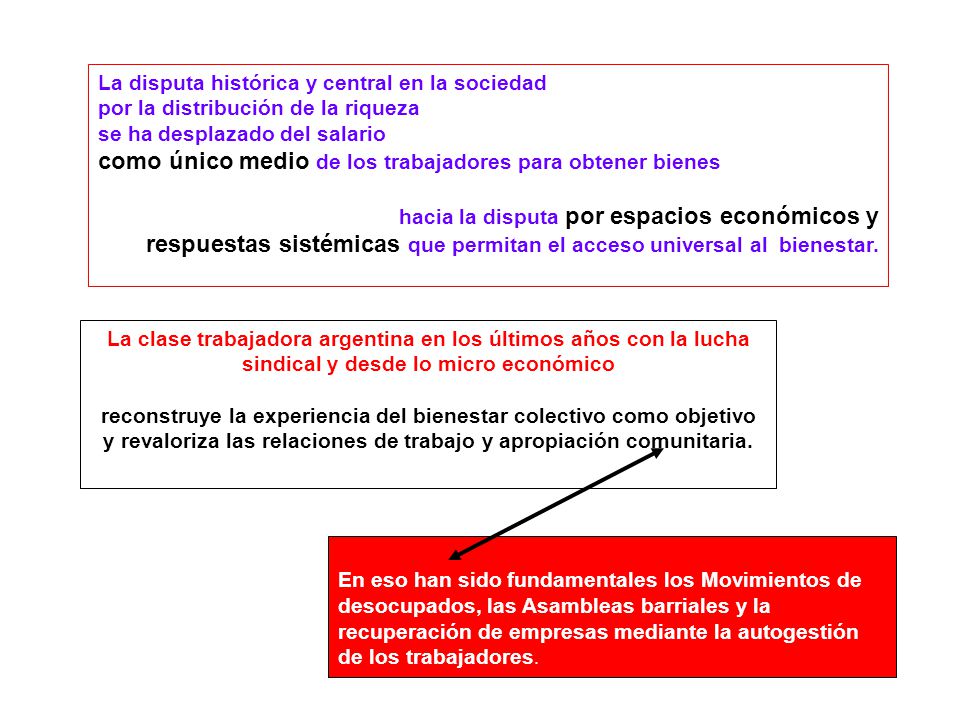 La disputa histórica y central en la sociedad
por la distribución de la riqueza
se ha desplazado del salario
como único medio de los trabajadores para obtener bienes

hacia la disputa por espacios económicos y respuestas sistémicas que permitan el acceso universal al bienestar.

La clase trabajadora argentina en los últimos años con la lucha sindical y desde lo micro económico

reconstruye la experiencia del bienestar colectivo como objetivo y revaloriza las relaciones de trabajo y apropiación comunitaria.

En eso han sido fundamentales los Movimientos de desocupados, las Asambleas barriales y la recuperación de empresas mediante la autogestión de los trabajadores.